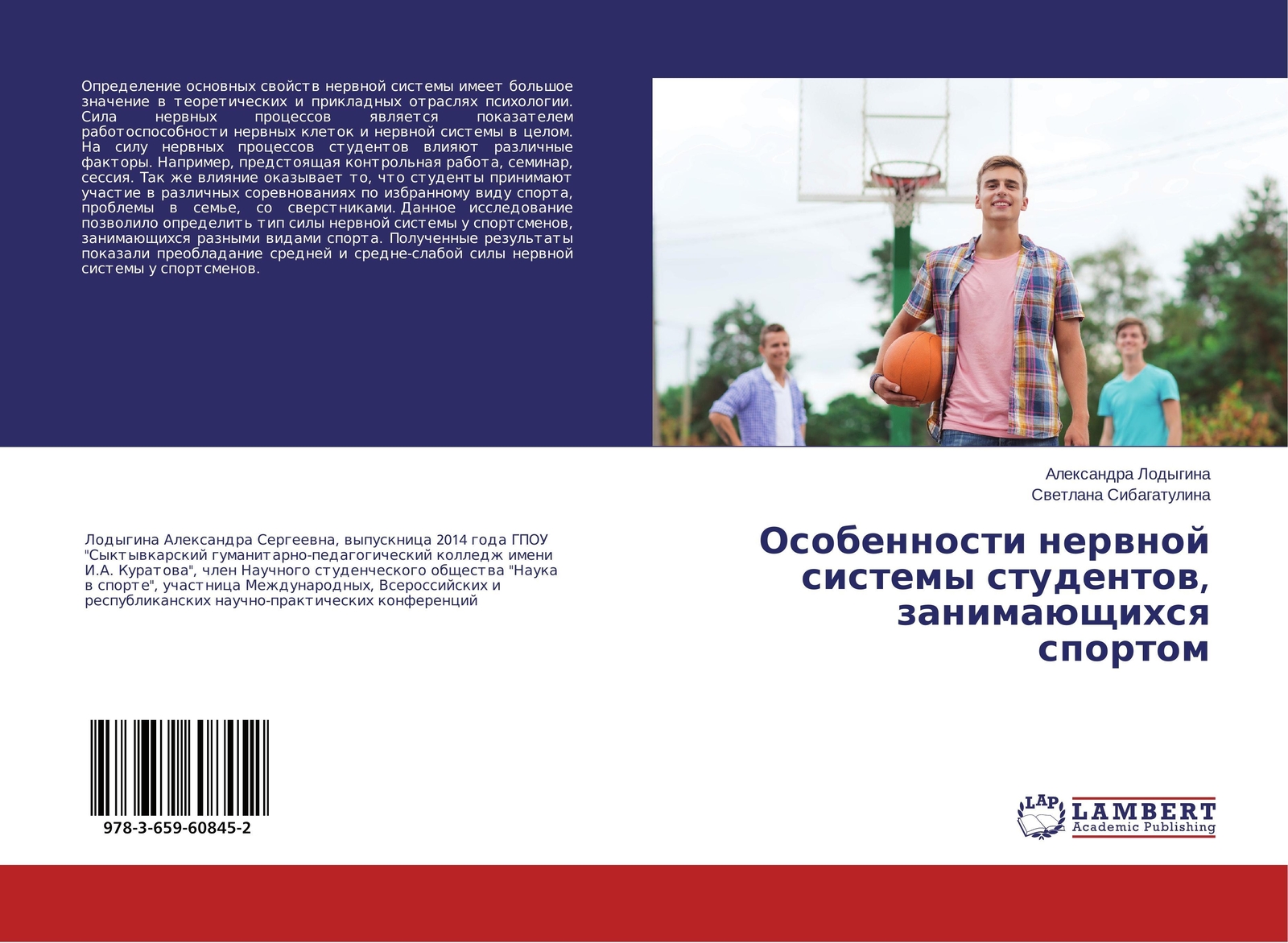 Определение основных свойств нервной системы имеет большое значение в теоретических и прикладных отраслях психологии. Сила нервных процессов является показателем работоспособности нервных клеток и нервной системы в целом. На силу нервных процессов студентов влияют различные факторы. Например, предстоящая контрольная работа, семинар, сессия. Так же влияние оказывает то, что студенты принимают участие в различных соревнованиях по избранному виду спорта, проблемы в семье, со сверстниками. Данное исследование позволило определить тип силы нервной системы у спортсменов, занимающихся разными видами спорта. Полученные результаты показали преобладание средней и средне-слабой силы нервной системы у спортсменов.

Александра Лодыгина
Светлана Сибагатулина

Особенности нервной системы студентов, занимающихся спортом

Лодыгина Александра Сергеевна, выпускница 2014 года ГПОУ "Сыктывкарский гуманитарно-педагогический колледж имени И.А. Куратова", член Научного студенческого общества "Наука в спорте", участница Международных, Всероссийских и республиканских научно-практических конференций

978-3-659-60845-2

LAP LAMBERT Academic Publishing